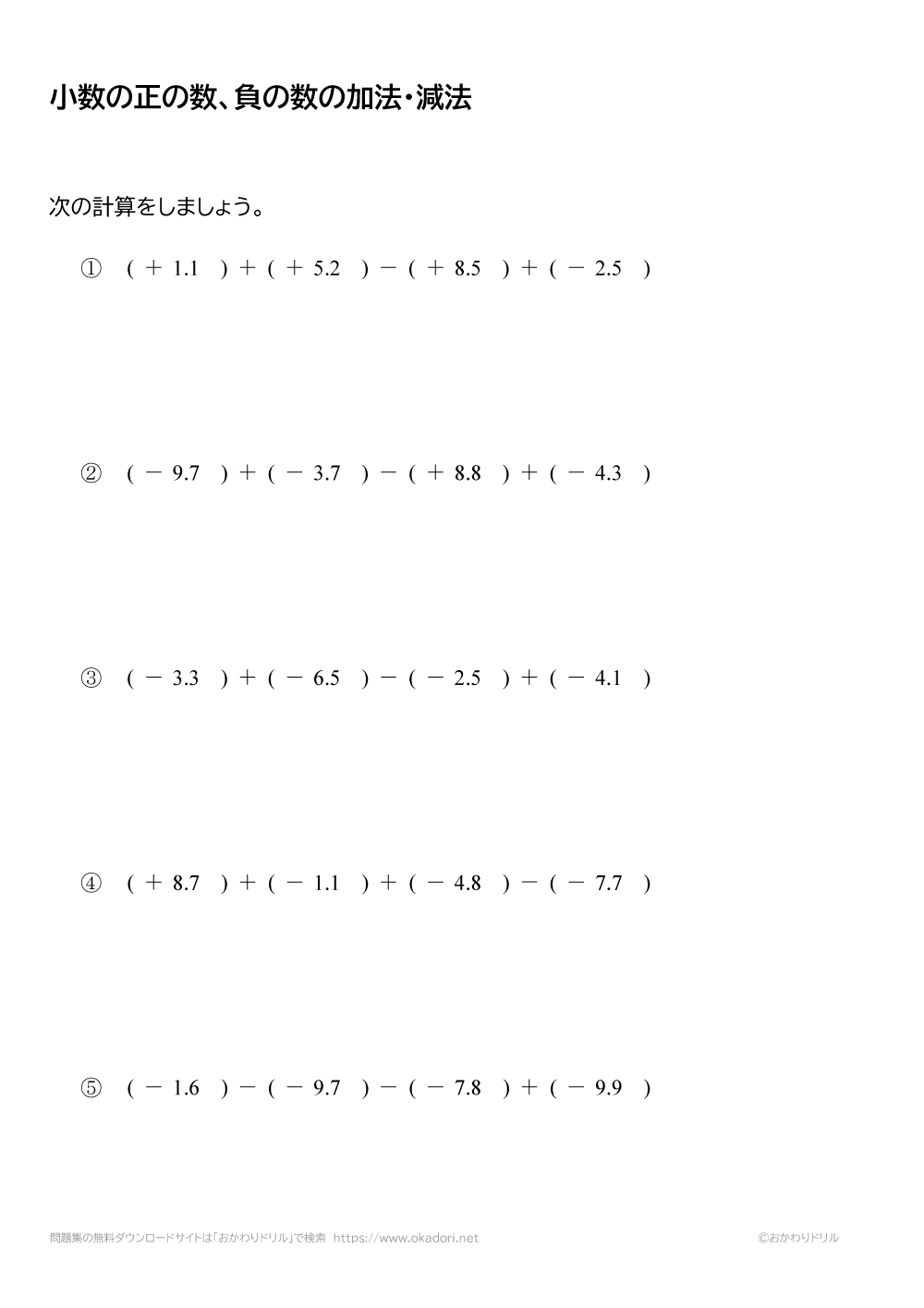 小数の正の数、負の数の加法・減法

次の計算をしましょう。

① $(+1.1)+(+5.2)-(+8.5)+(-2.5)$

② $(-9.7)+(-3.7)-(+8.8)+(-4.3)$

③ $(-3.3)+(-6.5)-(-2.5)+(-4.1)$

④ $(+8.7)+(-1.1)+(-4.8)-(-7.7)$

⑤ $(-1.6)-(-9.7)-(-7.8)+(-9.9)$

問題集の無料ダウンロードサイトは「おかわりドリル」で検索 https://www.okadori.net

©おかわりドリル